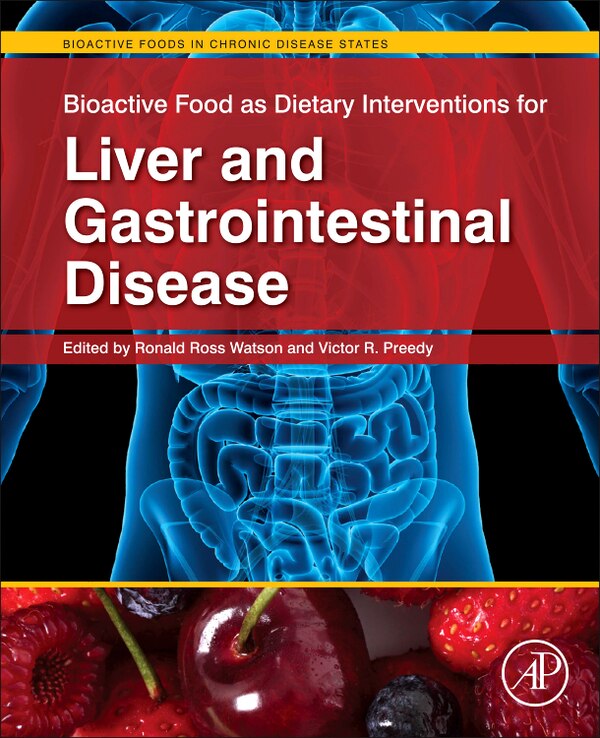 BIOACTIVE FOODS IN CHRONIC DISEASE STATES

Bioactive Food as Dietary Interventions for

Liver and Gastrointestinal Disease

Edited by Ronald Ross Watson and Victor R. Preedy

AP